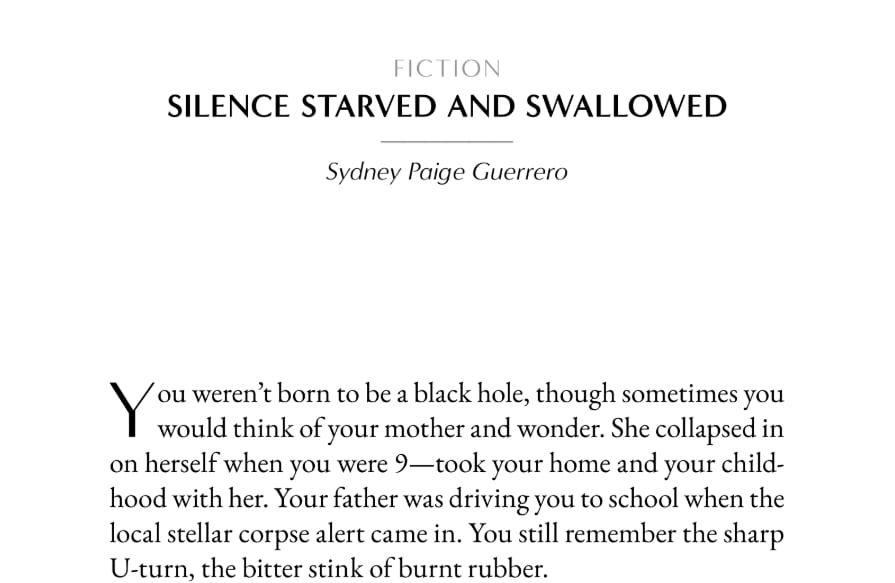 FICTION
SILENCE STARVED AND SWALLOWED

Sydney Paige Guerrero

You weren't born to be a black hole, though sometimes you would think of your mother and wonder. She collapsed in on herself when you were 9—took your home and your childhood with her. Your father was driving you to school when the local stellar corpse alert came in. You still remember the sharp U-turn, the bitter stink of burnt rubber.